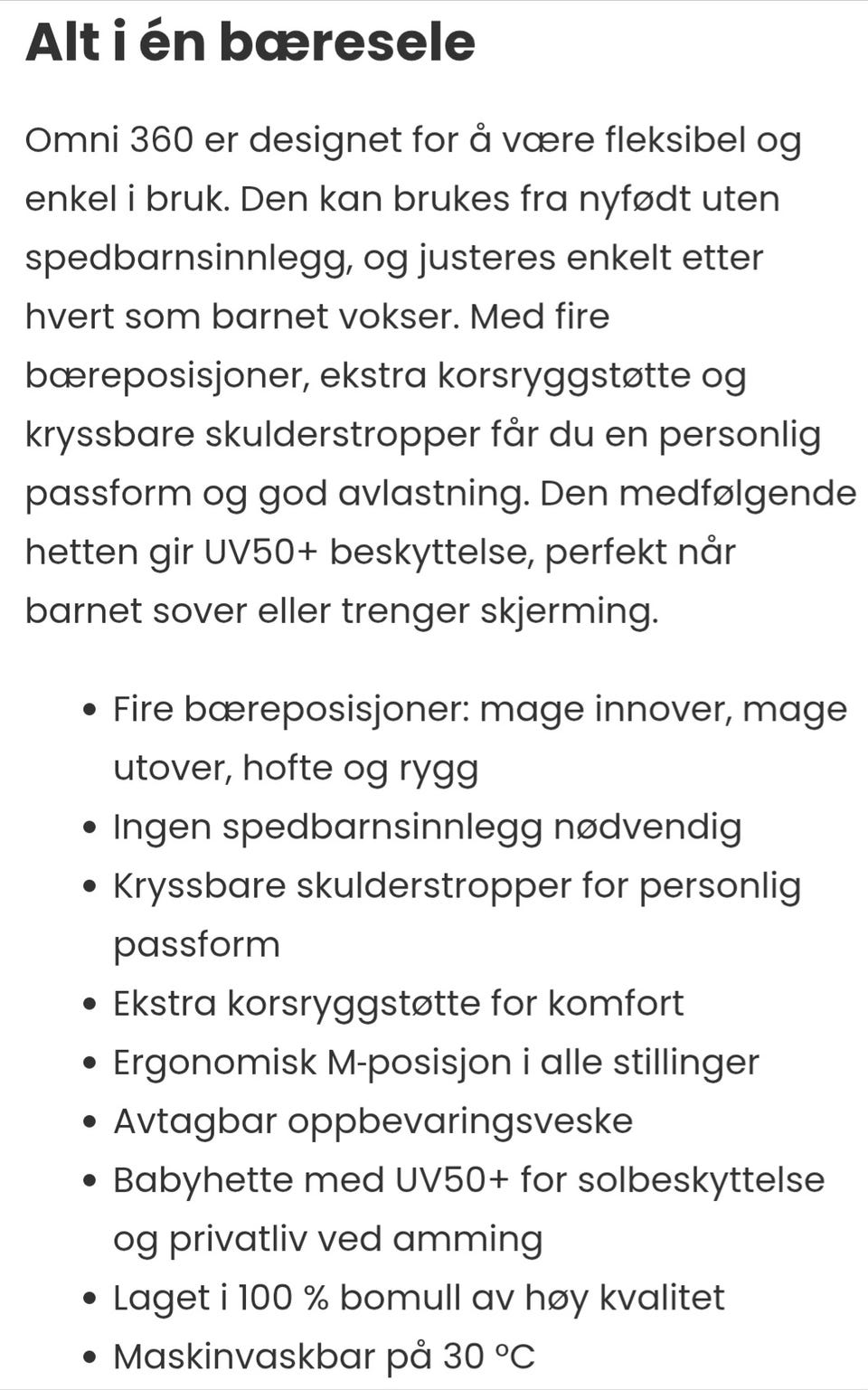 Alt i én bæresele

Omni 360 er designet for å være fleksibel og enkel i bruk. Den kan brukes fra nyfødt uten spedbarnsinnlegg, og justeres enkelt etter hvert som barnet vokser. Med fire bæreposisjoner, ekstra korsryggstøtte og kryssbare skulderstropper får du en personlig passform og god avlastning. Den medfølgende hetten gir UV50+ beskyttelse, perfekt når barnet sover eller trenger skjerming.

- Fire bæreposisjoner: mage innover, mage utover, hofte og rygg
- Ingen spedbarnsinnlegg nødvendig
- Kryssbare skulderstropper for personlig passform
- Ekstra korsryggstøtte for komfort
- Ergonomisk M-posisjon i alle stillinger
- Avtagbar oppbevaringsveske
- Babyhette med UV50+ for solbeskyttelse og privatliv ved amming
- Laget i 100 % bomull av høy kvalitet
- Maskinvaskbar på 30 °C